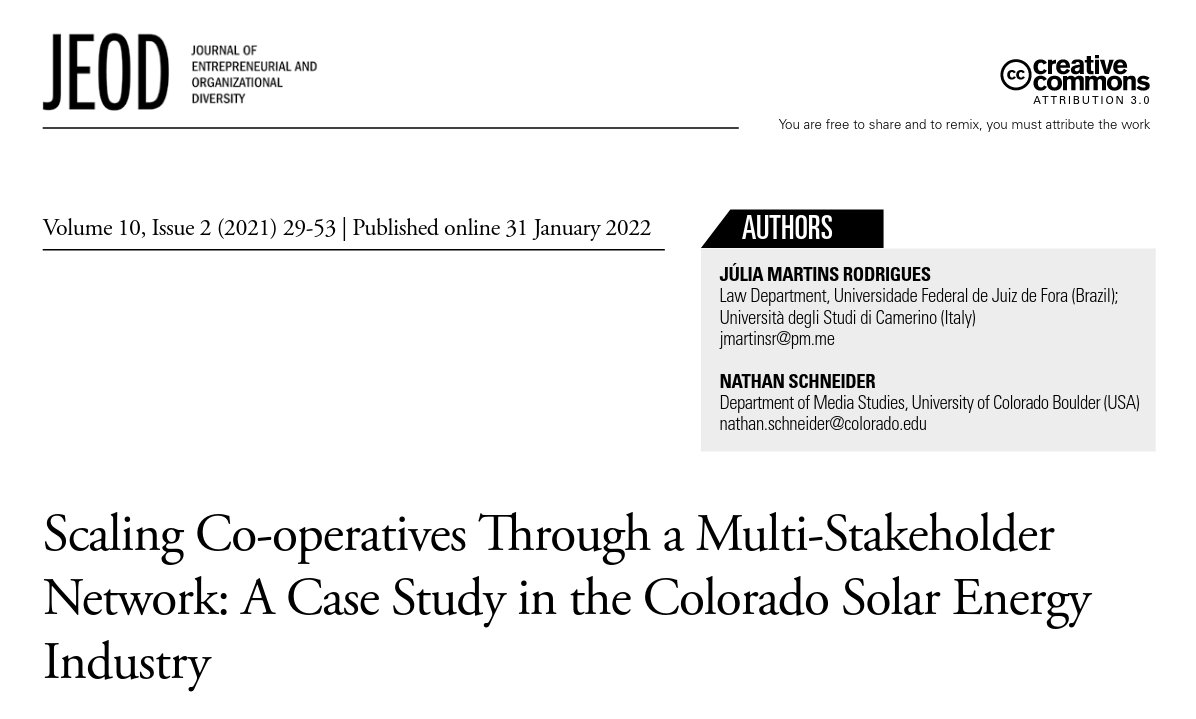 JEOD
JOURNAL OF
ENTREPRENEURIAL AND
ORGANIZATIONAL
DIVERSITY

cc creative commons
ATTRIBUTION 3.0
You are free to share and to remix, you must attribute the work

Volume 10, Issue 2 (2021) 29-53 | Published online 31 January 2022

AUTHORS

JÚLIA MARTINS RODRIGUES
Law Department, Universidade Federal de Juiz de Fora (Brazil);
Università degli Studi di Camerino (Italy)
jmartinsr@pm.me

NATHAN SCHNEIDER
Department of Media Studies, University of Colorado Boulder (USA)
nathan.schneider@colorado.edu

Scaling Co-operatives Through a Multi-Stakeholder Network: A Case Study in the Colorado Solar Energy Industry